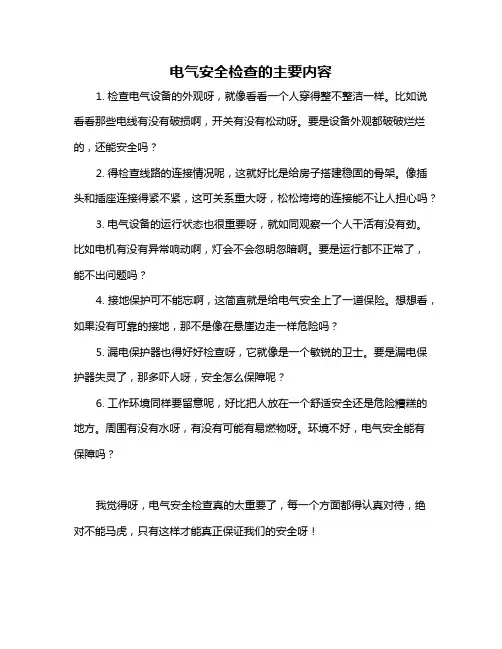 电气安全检查的主要内容

1. 检查电气设备的外观呀，就像看看一个人穿得整不整洁一样。比如说看看那些电线有没有破损啊，开关有没有松动呀。要是设备外观都破破烂烂的，还能安全吗？

2. 得检查线路的连接情况呢，这就好比是给房子搭建稳固的骨架。像插头和插座连接得紧不紧，这可关系重大呀，松松垮垮的连接能不让人担心吗？

3. 电气设备的运行状态也很重要呀，就如同观察一个人干活有没有劲。比如电机有没有异常响动啊，灯会不会忽明忽暗啊。要是运行都不正常了，能不出问题吗？

4. 接地保护可不能忘啊，这简直就是给电气安全上了一道保险。想想看，如果没有可靠的接地，那不是像在悬崖边走一样危险吗？

5. 漏电保护器也得好好检查呀，它就像是一个敏锐的卫士。要是漏电保护器失灵了，那多吓人呀，安全怎么保障呢？

6. 工作环境同样要留意呢，好比把人放在一个舒适安全还是危险糟糕的地方。周围有没有水呀，有没有可能有易燃物呀。环境不好，电气安全能有保障吗？

我觉得呀，电气安全检查真的太重要了，每一个方面都得认真对待，绝对不能马虎，只有这样才能真正保证我们的安全呀！